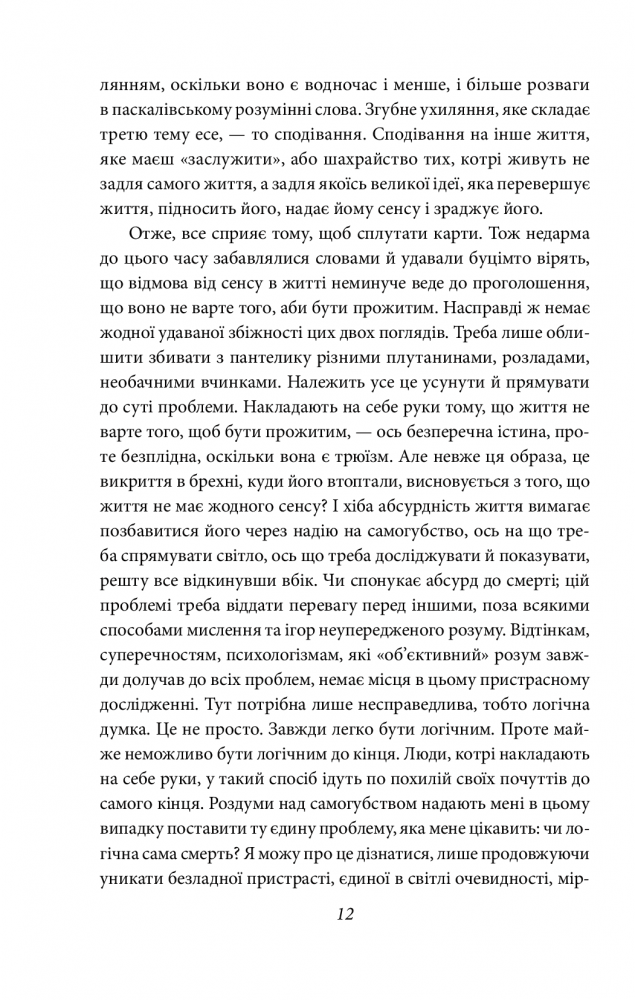 лянням, оскільки воно є водночас і менше, і більше розваги в паскалівському розумінні слова. Згубне ухиляння, яке складає третю тему есе, — то сподівання. Сподівання на інше життя, яке маєш «заслужити», або шахрайство тих, котрі живуть не задля самого життя, а задля якоїсь великої ідеї, яка перевершує життя, підносить його, надає йому сенсу і зраджує його.

Отже, все сприяє тому, щоб сплутати карти. Тож недарма до цього часу забавлялися словами й удавали буцімто вірять, що відмова від сенсу в житті неминуче веде до проголошення, що воно не варте того, аби бути прожитим. Насправді ж немає жодної удаваної збіжності цих двох поглядів. Треба лише облишити збивати з пантелику різними плутанинами, розладами, необачними вчинками. Належить усе це усунути й прямувати до суті проблеми. Накладають на себе руки тому, що життя не варте того, щоб бути прожитим, — ось безперечна істина, проте безплідна, оскільки вона є трюїзм. Але невже ця образа, це викриття в брехні, куди його втоптали, висновується з того, що життя не має жодного сенсу? І хіба абсурдність життя вимагає позбавитися його через надію на самогубство, ось на що треба спрямувати світло, ось що треба досліджувати й показувати, решту все відкинувши вбік. Чи спонукає абсурд до смерті; цій проблемі треба віддати перевагу перед іншими, поза всякими способами мислення та ігор неупередженого розуму. Відтінкам, суперечностям, психологізмам, які «об'єктивний» розум завжди долучав до всіх проблем, немає місця в цьому пристрасному дослідженні. Тут потрібна лише несправедлива, тобто логічна думка. Це не просто. Завжди легко бути логічним. Проте майже неможливо бути логічним до кінця. Люди, котрі накладають на себе руки, у такий спосіб ідуть по похилій своїх почуттів до самого кінця. Роздуми над самогубством надають мені в цьому випадку поставити ту єдину проблему, яка мене цікавить: чи логічна сама смерть? Я можу про це дізнатися, лише продовжуючи уникати безладної пристрасті, єдиної в світлі очевидності, мір-

12